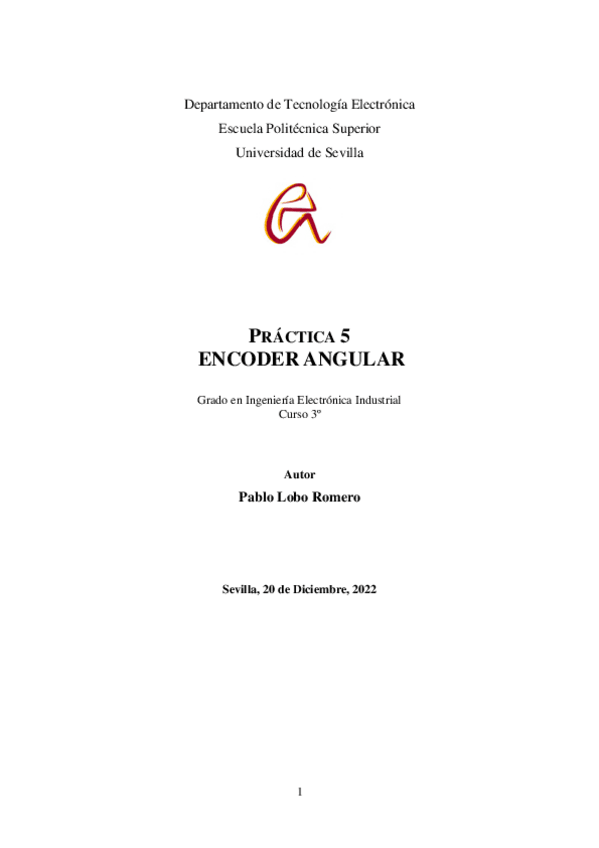 Departamento de Tecnología Electrónica
Escuela Politécnica Superior
Universidad de Sevilla

PRÁCTICA 5
ENCODER ANGULAR

Grado en Ingeniería Electrónica Industrial
Curso 3º

Autor
Pablo Lobo Romero

Sevilla, 20 de Diciembre, 2022

1